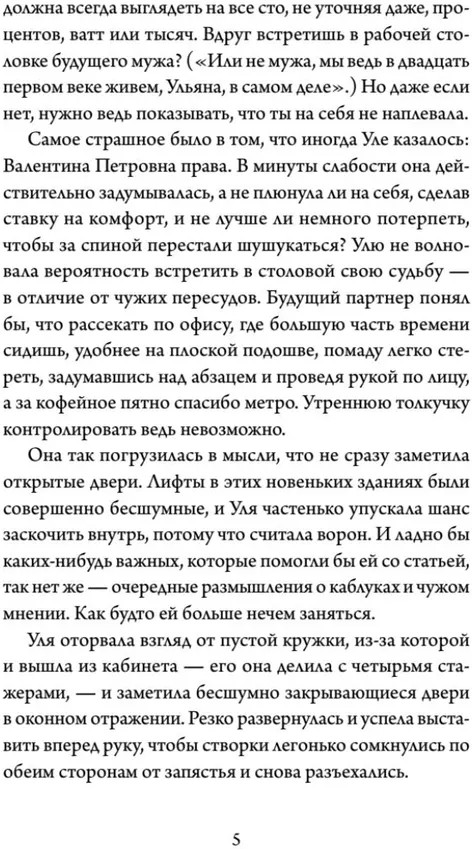 должна всегда выглядеть на все сто, не уточняя даже, процентов, ватт или тысяч. Вдруг встретишь в рабочей столовке будущего мужа? («Или не мужа, мы ведь в двадцать первом веке живем, Ульяна, в самом деле».) Но даже если нет, нужно ведь показывать, что ты на себя не наплевала.

Самое страшное было в том, что иногда Уле казалось: Валентина Петровна права. В минуты слабости она действительно задумывалась, а не плюнула ли на себя, сделав ставку на комфорт, и не лучше ли немного потерпеть, чтобы за спиной перестали шушукаться? Улю не волновала вероятность встретить в столовой свою судьбу — в отличие от чужих пересудов. Будущий партнер понял бы, что рассекать по офису, где большую часть времени сидишь, удобнее на плоской подошве, помаду легко стереть, задумавшись над абзацем и проведя рукой по лицу, а за кофейное пятно спасибо метро. Утреннюю толкучку контролировать ведь невозможно.

Она так погрузилась в мысли, что не сразу заметила открытые двери. Лифты в этих новеньких зданиях были совершенно бесшумные, и Уля частенько упускала шанс заскочить внутрь, потому что считала ворон. И ладно бы каких-нибудь важных, которые помогли бы ей со статьей, так нет же — очередные размышления о каблуках и чужом мнении. Как будто ей больше нечем заняться.

Уля оторвала взгляд от пустой кружки, из-за которой и вышла из кабинета — его она делила с четырьмя стажерами, — и заметила бесшумно закрывающиеся двери в оконном отражении. Резко развернулась и успела выставить вперед руку, чтобы створки легонько сомкнулись по обеим сторонам от запястья и снова разъехались.

5